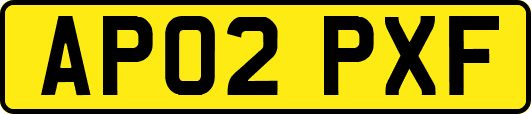 AP02 PXF